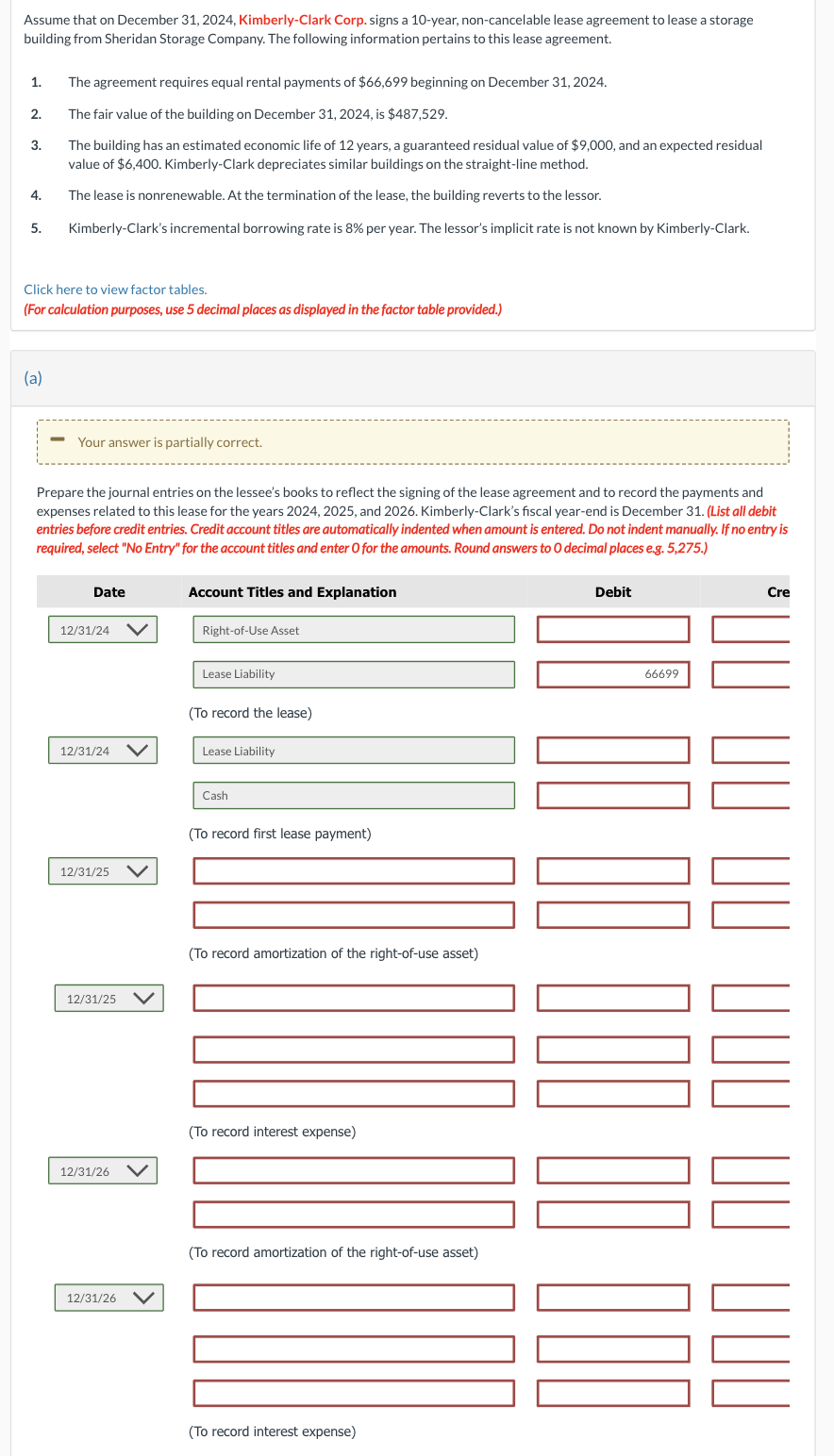 Assume that on December 31, 2024, Kimberly-Clark Corp. signs a 10-year, non-cancelable lease agreement to lease a storage building from Sheridan Storage Company. The following information pertains to this lease agreement.

1. The agreement requires equal rental payments of $66,699 beginning on December 31, 2024.

2. The fair value of the building on December 31, 2024, is $487,529.

3. The building has an estimated economic life of 12 years, a guaranteed residual value of $9,000, and an expected residual value of $6,400. Kimberly-Clark depreciates similar buildings on the straight-line method.

4. The lease is nonrenewable. At the termination of the lease, the building reverts to the lessor.

5. Kimberly-Clark's incremental borrowing rate is 8% per year. The lessor's implicit rate is not known by Kimberly-Clark.

Click here to view factor tables.
(For calculation purposes, use 5 decimal places as displayed in the factor table provided.)

(a)

Your answer is partially correct.

Prepare the journal entries on the lessee's books to reflect the signing of the lease agreement and to record the payments and expenses related to this lease for the years 2024, 2025, and 2026. Kimberly-Clark's fiscal year-end is December 31. (List all debit entries before credit entries. Credit account titles are automatically indented when amount is entered. Do not indent manually. If no entry is required, select "No Entry" for the account titles and enter 0 for the amounts. Round answers to 0 decimal places e.g. 5,275.)

| Date | Account Titles and Explanation | Debit | Cre |
|---|---|---|---|
| 12/31/24 | Right-of-Use Asset | | |
| | Lease Liability | 66699 | |
| | (To record the lease) | | |
| 12/31/24 | Lease Liability | | |
| | Cash | | |
| | (To record first lease payment) | | |
| 12/31/25 | | | |
| | | | |
| | (To record amortization of the right-of-use asset) | | |
| 12/31/25 | | | |
| | | | |
| | | | |
| | (To record interest expense) | | |
| 12/31/26 | | | |
| | | | |
| | (To record amortization of the right-of-use asset) | | |
| 12/31/26 | | | |
| | | | |
| | | | |
| | (To record interest expense) | | |